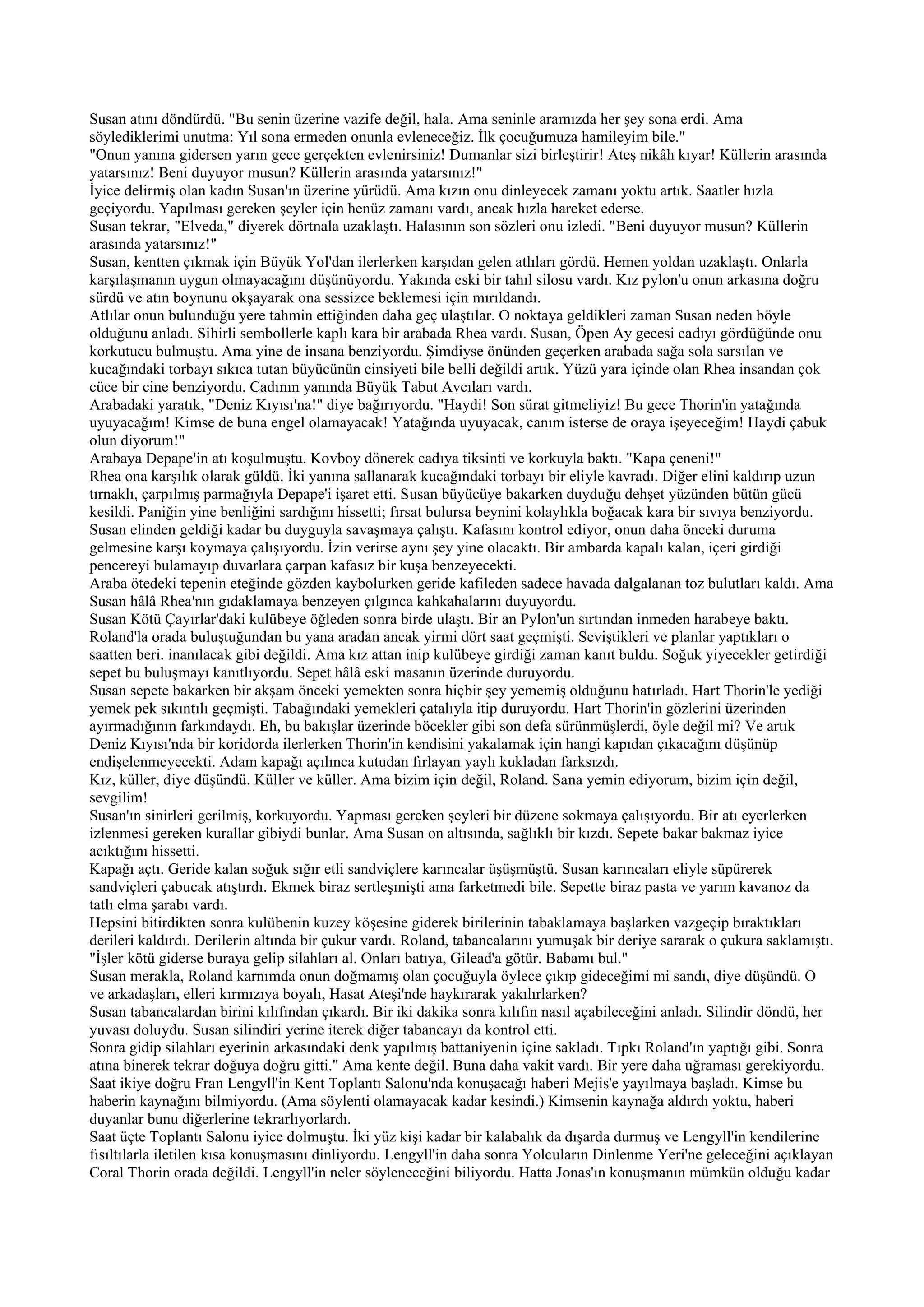 Susan atını döndürdü. "Bu senin üzerine vazife değil, hala. Ama seninle aramızda her şey sona erdi. Ama söylediklerimi unutma: Yıl sona ermeden onunla evleneceğiz. İlk çocuğumuza hamileyim bile."
"Onun yanına gidersen yarın gece gerçekten evlenirsiniz! Dumanlar sizi birleştirir! Ateş nikâh kıyar! Küllerin arasında yatarsınız! Beni duyuyor musun? Küllerin arasında yatarsınız!"
İyice delirmiş olan kadın Susan'ın üzerine yürüdü. Ama kızın onu dinleyecek zamanı yoktu artık. Saatler hızla geçiyordu. Yapılması gereken şeyler için henüz zamanı vardı, ancak hızla hareket ederse.
Susan tekrar, "Elveda," diyerek dörtnala uzaklaştı. Halasının son sözleri onu izledi. "Beni duyuyor musun? Küllerin arasında yatarsınız!"
Susan, kentten çıkmak için Büyük Yol'dan ilerlerken karşıdan gelen atlıları gördü. Hemen yoldan uzaklaştı. Onlarla karşılaşmanın uygun olmayacağını düşünüyordu. Yakında eski bir tahıl silosu vardı. Kız pylon'u onun arkasına doğru sürdü ve atın boynunu okşayarak ona sessizce beklemesi için mırıldandı.
Atlılar onun bulunduğu yere tahmin ettiğinden daha geç ulaştılar. O noktaya geldikleri zaman Susan neden böyle olduğunu anladı. Sihirli sembollerle kaplı kara bir arabada Rhea vardı. Susan, Öpen Ay gecesi cadıyı gördüğünde onu korkutucu bulmuştu. Ama yine de insana benziyordu. Şimdiyse önünden geçerken arabada sağa sola sarsılan ve kucağındaki torbayı sıkıca tutan büyücünün cinsiyeti bile belli değildi artık. Yüzü yara içinde olan Rhea insandan çok cüce bir cine benziyordu. Cadının yanında Büyük Tabut Avcıları vardı.
Arabadaki yaratık, "Deniz Kıyısı'na!" diye bağırıyordu. "Haydi! Son sürat gitmeliyiz! Bu gece Thorin'in yatağında uyuyacağım! Kimse de buna engel olamayacak! Yatağında uyuyacak, canım isterse de oraya işeyeceğim! Haydi çabuk olun diyorum!"
Arabaya Depape'in atı koşulmuştu. Kovboy dönerek cadıya tiksinti ve korkuyla baktı. "Kapa çeneni!"
Rhea ona karşılık olarak güldü. İki yanına sallanarak kucağındaki torbayı bir eliyle kavradı. Diğer elini kaldırıp uzun tırnaklı, çarpılmış parmağıyla Depape'i işaret etti. Susan büyücüye bakarken duyduğu dehşet yüzünden bütün gücü kesildi. Paniğin yine benliğini sardığını hissetti; fırsat bulursa beynini kolaylıkla boğacak kara bir sıvıya benziyordu. Susan elinden geldiği kadar bu duyguyla savaşmaya çalıştı. Kafasını kontrol ediyor, onun daha önceki duruma gelmesine karşı koymaya çalışıyordu. İzin verirse aynı şey yine olacaktı. Bir ambarda kapalı kalan, içeri girdiği pencereyi bulamayıp duvarlara çarpan kafasız bir kuşa benzeyecekti.
Araba ötedeki tepenin eteğinde gözden kaybolurken geride kafileden sadece havada dalgalanan toz bulutları kaldı. Ama Susan hâlâ Rhea'nın gıdaklamaya benzeyen çılgınca kahkahalarını duyuyordu.
Susan Kötü Çayırlar'daki kulübeye öğleden sonra birde ulaştı. Bir an Pylon'un sırtından inmeden harabeye baktı. Roland'la orada buluştuğundan bu yana aradan ancak yirmi dört saat geçmişti. Seviştikleri ve planlar yaptıkları o saatten beri. inanılacak gibi değildi. Ama kız attan inip kulübeye girdiği zaman kanıt buldu. Soğuk yiyecekler getirdiği sepet bu buluşmayı kanıtlıyordu. Sepet hâlâ eski masanın üzerinde duruyordu.
Susan sepete bakarken bir akşam önceki yemekten sonra hiçbir şey yememiş olduğunu hatırladı. Hart Thorin'le yediği yemek pek sıkıntılı geçmişti. Tabağındaki yemekleri çatalıyla itip duruyordu. Hart Thorin'in gözlerini üzerinden ayırmadığının farkındaydı. Eh, bu bakışlar üzerinde böcekler gibi son defa sürünmüşlerdi, öyle değil mi? Ve artık Deniz Kıyısı'nda bir koridorda ilerlerken Thorin'in kendisini yakalamak için hangi kapıdan çıkacağını düşünüp endişelenmeyecekti. Adam kapağı açılınca kutudan fırlayan yaylı kukladan farksızdı.
Kız, küller, diye düşündü. Küller ve küller. Ama bizim için değil, Roland. Sana yemin ediyorum, bizim için değil, sevgilim!
Susan'ın sinirleri gerilmiş, korkuyordu. Yapması gereken şeyleri bir düzene sokmaya çalışıyordu. Bir atı eyerlerken izlenmesi gereken kurallar gibiydi bunlar. Ama Susan on altısında, sağlıklı bir kızdı. Sepete bakar bakmaz iyice acıktığını hissetti.
Kapağı açtı. Geride kalan soğuk sığır etli sandviçlere karıncalar üşüşmüştü. Susan karıncaları eliyle süpürerek sandviçleri çabucak atıştırdı. Ekmek biraz sertleşmişti ama farketmedi bile. Sepette biraz pasta ve yarım kavanoz da tatlı elma şarabı vardı.
Hepsini bitirdikten sonra kulübenin kuzey köşesine giderek birilerinin tabaklamaya başlarken vazgeçip bıraktıkları derileri kaldırdı. Derilerin altında bir çukur vardı. Roland, tabancalarını yumuşak bir deriye sararak o çukura saklamıştı. "İşler kötü giderse buraya gelip silahları al. Onları batıya, Gilead'a götür. Babamı bul."
Susan merakla, Roland karnımda onun doğmamış olan çocuğuyla öylece çıkıp gideceğimi mi sandı, diye düşündü. O ve arkadaşları, elleri kırmızıya boyalı, Hasat Ateşi'nde haykırarak yakılırlarken?
Susan tabancalardan birini kılıfından çıkardı. Bir iki dakika sonra kılıfın nasıl açabileceğini anladı. Silindir döndü, her yuvası doluydu. Susan silindiri yerine iterek diğer tabancayı da kontrol etti.
Sonra gidip silahları eyerinin arkasındaki denk yapılmış battaniyenin içine sakladı. Tıpkı Roland'ın yaptığı gibi. Sonra atına binerek tekrar doğuya doğru gitti." Ama kente değil. Buna daha vakit vardı. Bir yere daha uğraması gerekiyordu.
Saat ikiye doğru Fran Lengyll'in Kent Toplantı Salonu'nda konuşacağı haberi Mejis'e yayılmaya başladı. Kimse bu haberin kaynağını bilmiyordu. (Ama söylenti olamayacak kadar kesindi.) Kimsenin kaynağa aldırdı yoktu, haberi duyanlar bunu diğerlerine tekrarlıyorlardı.
Saat üçte Toplantı Salonu iyice dolmuştu. İki yüz kişi kadar bir kalabalık da dışarda durmuş ve Lengyll'in kendilerine fısıltılarla iletilen kısa konuşmasını dinliyordu. Lengyll'in daha sonra Yolcuların Dinlenme Yeri'ne geleceğini açıklayan Coral Thorin orada değildi. Lengyll'in neler söyleneceğini biliyordu. Hatta Jonas'ın konuşmanın mümkün olduğu kadar